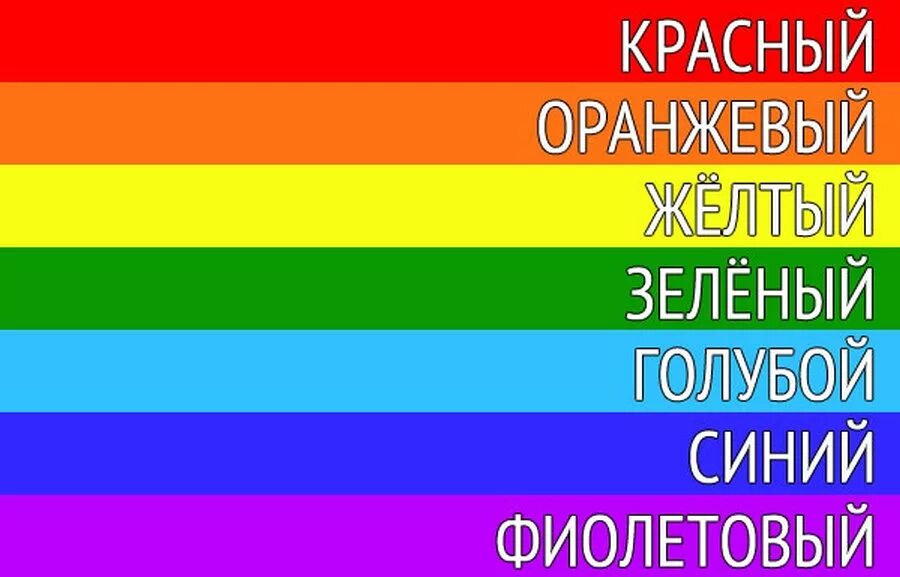 КРАСНЫЙ
ОРАНЖЕВЫЙ
ЖЁЛТЫЙ
ЗЕЛЁНЫЙ
ГОЛУБОЙ
СИНИЙ
ФИОЛЕТОВЫЙ